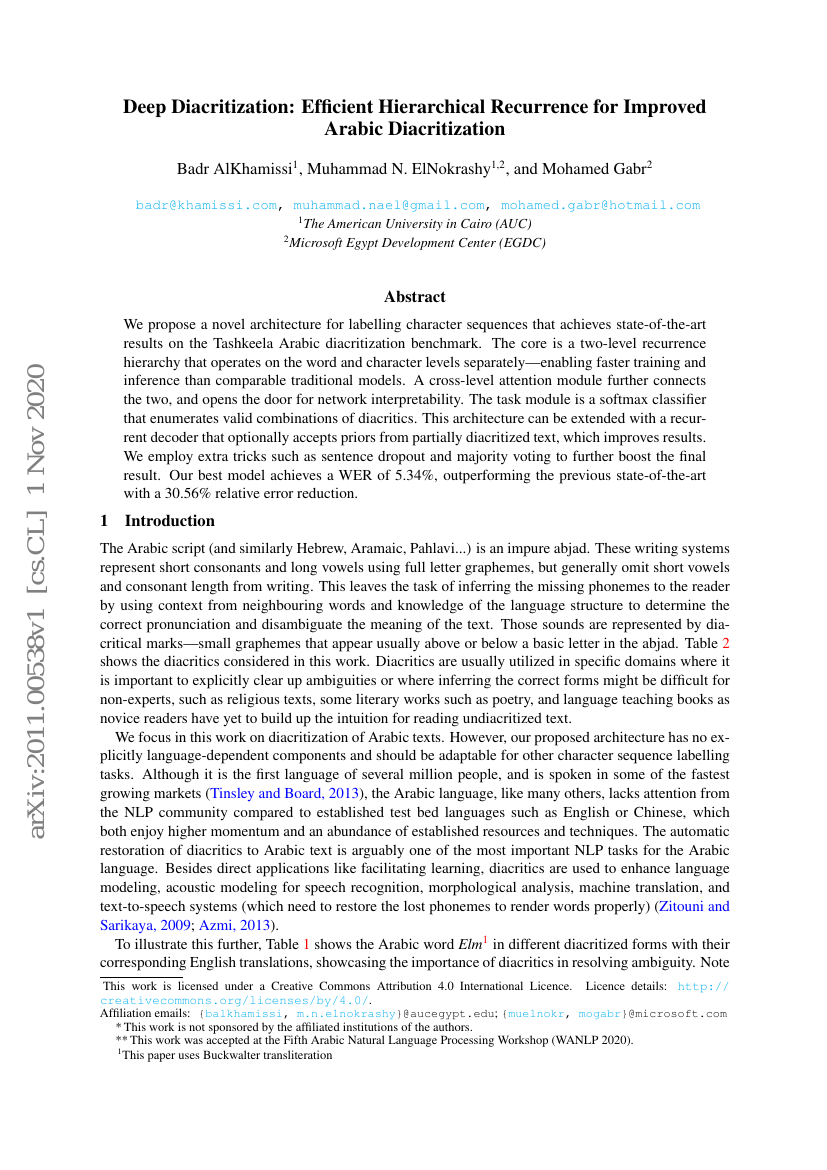 arXiv:2011.00538v1 [cs.CL] 1 Nov 2020

Deep Diacritization: Efficient Hierarchical Recurrence for Improved Arabic Diacritization

Badr AlKhamissi$^1$, Muhammad N. ElNokrashy$^{1,2}$, and Mohamed Gabr$^2$

badr@khamissi.com, muhammad.nael@gmail.com, mohamed.gabr@hotmail.com
$^1$The American University in Cairo (AUC)
$^2$Microsoft Egypt Development Center (EGDC)

Abstract

We propose a novel architecture for labelling character sequences that achieves state-of-the-art results on the Tashkeela Arabic diacritization benchmark. The core is a two-level recurrence hierarchy that operates on the word and character levels separately—enabling faster training and inference than comparable traditional models. A cross-level attention module further connects the two, and opens the door for network interpretability. The task module is a softmax classifier that enumerates valid combinations of diacritics. This architecture can be extended with a recurrent decoder that optionally accepts priors from partially diacritized text, which improves results. We employ extra tricks such as sentence dropout and majority voting to further boost the final result. Our best model achieves a WER of 5.34%, outperforming the previous state-of-the-art with a 30.56% relative error reduction.

1 Introduction

The Arabic script (and similarly Hebrew, Aramaic, Pahlavi...) is an impure abjad. These writing systems represent short consonants and long vowels using full letter graphemes, but generally omit short vowels and consonant length from writing. This leaves the task of inferring the missing phonemes to the reader by using context from neighbouring words and knowledge of the language structure to determine the correct pronunciation and disambiguate the meaning of the text. Those sounds are represented by diacritical marks—small graphemes that appear usually above or below a basic letter in the abjad. Table 2 shows the diacritics considered in this work. Diacritics are usually utilized in specific domains where it is important to explicitly clear up ambiguities or where inferring the correct forms might be difficult for non-experts, such as religious texts, some literary works such as poetry, and language teaching books as novice readers have yet to build up the intuition for reading undiacritized text.

We focus in this work on diacritization of Arabic texts. However, our proposed architecture has no explicitly language-dependent components and should be adaptable for other character sequence labelling tasks. Although it is the first language of several million people, and is spoken in some of the fastest growing markets (Tinsley and Board, 2013), the Arabic language, like many others, lacks attention from the NLP community compared to established test bed languages such as English or Chinese, which both enjoy higher momentum and an abundance of established resources and techniques. The automatic restoration of diacritics to Arabic text is arguably one of the most important NLP tasks for the Arabic language. Besides direct applications like facilitating learning, diacritics are used to enhance language modeling, acoustic modeling for speech recognition, morphological analysis, machine translation, and text-to-speech systems (which need to restore the lost phonemes to render words properly) (Zitouni and Sarikaya, 2009; Azmi, 2013).

To illustrate this further, Table 1 shows the Arabic word Elm$^1$ in different diacritized forms with their corresponding English translations, showcasing the importance of diacritics in resolving ambiguity. Note

This work is licensed under a Creative Commons Attribution 4.0 International Licence. Licence details: http://creativecommons.org/licenses/by/4.0/.
Affiliation emails: {balkhamissi, m.n.elnokrashy}@aucegypt.edu; {muelnokr, mogabr}@microsoft.com
* This work is not sponsored by the affiliated institutions of the authors.
** This work was accepted at the Fifth Arabic Natural Language Processing Workshop (WANLP 2020).
$^1$This paper uses Buckwalter transliteration